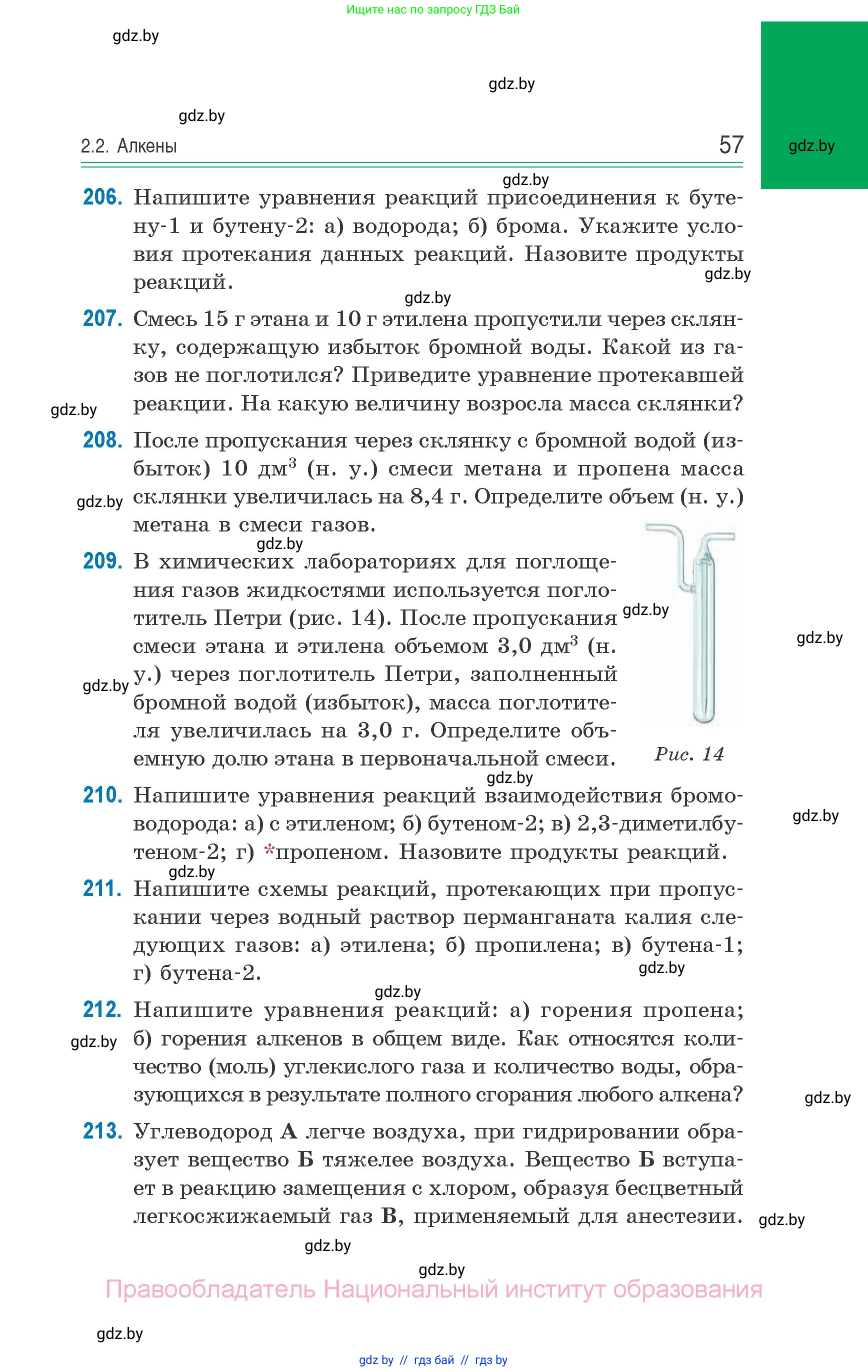 Ищите нас по запросу ГДЗ Бай

gdz.by

gdz.by

gdz.by

2.2. Алкены

57

gdz.by

gdz.by

206. Напишите уравнения реакций присоединения к бутену-1 и бутену-2: а) водорода; б) брома. Укажите условия протекания данных реакций. Назовите продукты реакций.

gdz.by

gdz.by

207. Смесь 15 г этана и 10 г этилена пропустили через склянку, содержащую избыток бромной воды. Какой из газов не поглотился? Приведите уравнение протекавшей реакции. На какую величину возросла масса склянки?

gdz.by

208. После пропускания через склянку с бромной водой (избыток) 10 дм$^3$ (н. у.) смеси метана и пропена масса склянки увеличилась на 8,4 г. Определите объем (н. у.) метана в смеси газов.

gdz.by

gdz.by

209. В химических лабораториях для поглощения газов жидкостями используется поглотитель Петри (рис. 14). После пропускания смеси этана и этилена объемом 3,0 дм$^3$ (н. у.) через поглотитель Петри, заполненный бромной водой (избыток), масса поглотителя увеличилась на 3,0 г. Определите объемную долю этана в первоначальной смеси.

gdz.by

gdz.by

gdz.by

Рис. 14

gdz.by

210. Напишите уравнения реакций взаимодействия бромоводорода: а) с этиленом; б) бутеном-2; в) 2,3-диметилбутеном-2; г) *пропеном. Назовите продукты реакций.

gdz.by

gdz.by

211. Напишите схемы реакций, протекающих при пропускании через водный раствор перманганата калия следующих газов: а) этилена; б) пропилена; в) бутена-1; г) бутена-2.

gdz.by

gdz.by

212. Напишите уравнения реакций: а) горения пропена; б) горения алкенов в общем виде. Как относятся количество (моль) углекислого газа и количество воды, образующихся в результате полного сгорания любого алкена?

gdz.by

gdz.by

213. Углеводород А легче воздуха, при гидрировании образует вещество Б тяжелее воздуха. Вещество Б вступает в реакцию замещения с хлором, образуя бесцветный легкосжижаемый газ В, применяемый для анестезии.

gdz.by

gdz.by

gdz.by

Правообладатель Национальный институт образования

gdz.by

gdz by // гдз бай // гдз by